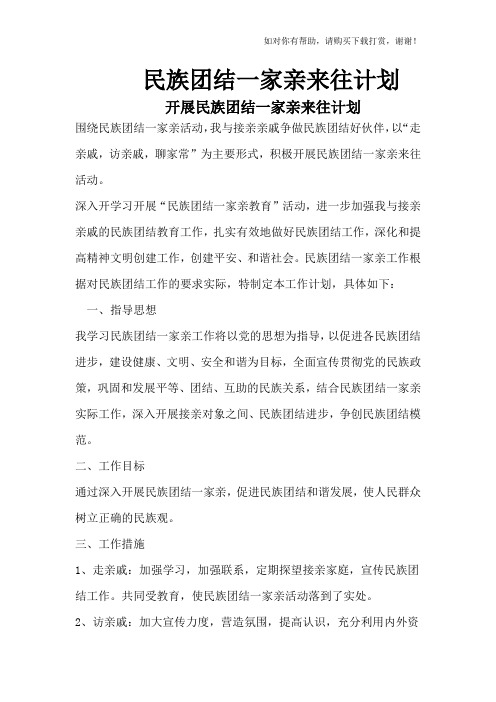 如对你有帮助，请购买下载打赏，谢谢！

民族团结一家亲来往计划

开展民族团结一家亲来往计划

围绕民族团结一家亲活动，我与接亲亲戚争做民族团结好伙伴，以“走亲戚，访亲戚，聊家常”为主要形式，积极开展民族团结一家亲来往活动。

深入开学习开展“民族团结一家亲教育”活动，进一步加强我与接亲亲戚的民族团结教育工作，扎实有效地做好民族团结工作，深化和提高精神文明创建工作，创建平安、和谐社会。民族团结一家亲工作根据对民族团结工作的要求实际，特制定本工作计划，具体如下：

一、指导思想

我学习民族团结一家亲工作将以党的思想为指导，以促进各民族团结进步，建设健康、文明、安全和谐为目标，全面宣传贯彻党的民族政策，巩固和发展平等、团结、互助的民族关系，结合民族团结一家亲实际工作，深入开展接亲对象之间、民族团结进步，争创民族团结模范。

二、工作目标

通过深入开展民族团结一家亲，促进民族团结和谐发展，使人民群众树立正确的民族观。

三、工作措施

1、走亲戚：加强学习，加强联系，定期探望接亲家庭，宣传民族团结工作。共同受教育，使民族团结一家亲活动落到了实处。

2、访亲戚：加大宣传力度，营造氛围，提高认识，充分利用内外资